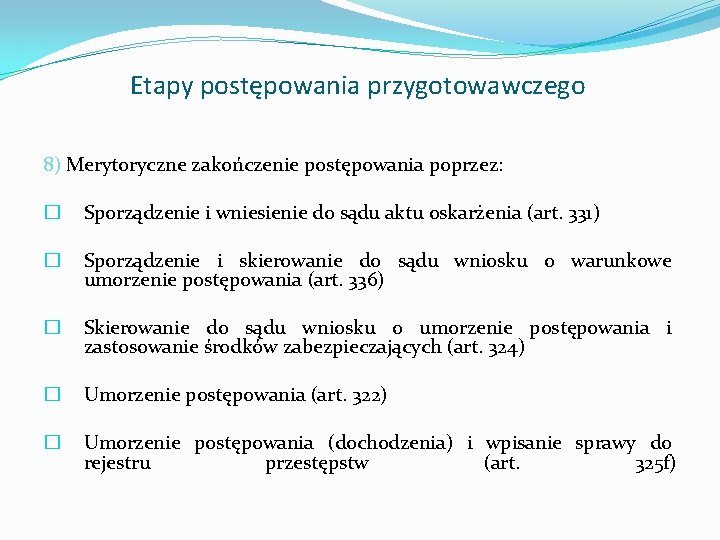 Etapy postępowania przygotowawczego

8) Merytoryczne zakończenie postępowania poprzez:

☐ Sporządzenie i wniesienie do sądu aktu oskarżenia (art. 331)

☐ Sporządzenie i skierowanie do sądu wniosku o warunkowe umorzenie postępowania (art. 336)

☐ Skierowanie do sądu wniosku o umorzenie postępowania i zastosowanie środków zabezpieczających (art. 324)

☐ Umorzenie postępowania (art. 322)

☐ Umorzenie postępowania (dochodzenia) i wpisanie sprawy do rejestru przestępstw (art. 325f)